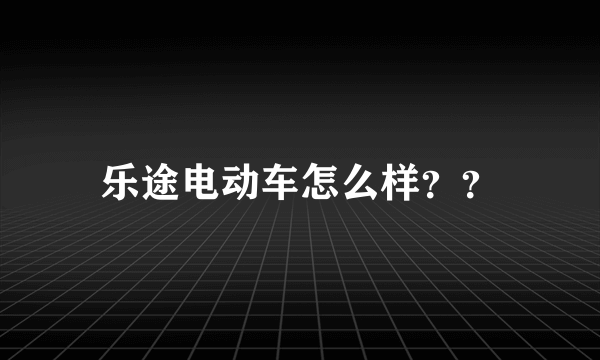 乐途电动车怎么样？？